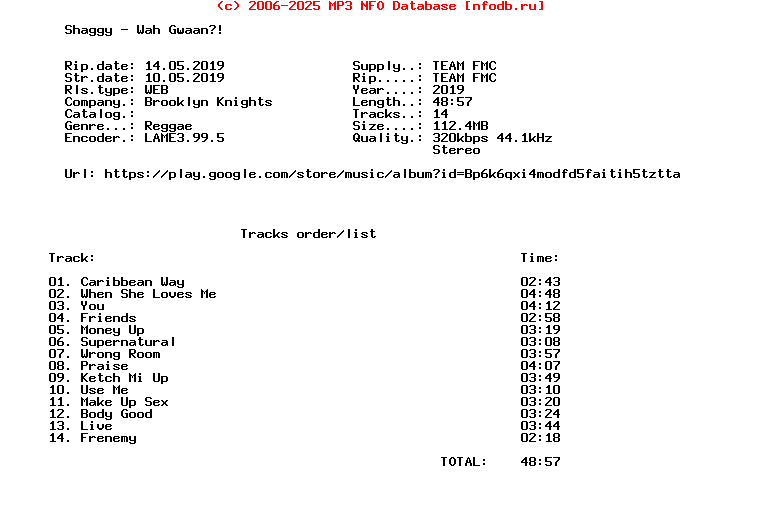 (c) 2006-2025 MP3 NFO Database [nfodb.ru]

Shaggy - Wah Gwaan?!

Rip.date: 14.05.2019
Str.date: 10.05.2019
Rls.type: WEB
Company.: Brooklyn Knights
Catalog.:
Genre...: Reggae
Encoder.: LAME3.99.5

Supply..: TEAM FMC
Rip.....: TEAM FMC
Year....: 2019
Length..: 48:57
Tracks..: 14
Size....: 112.4MB
Quality.: 320kbps 44.1kHz Stereo

Url: https://play.google.com/store/music/album?id=Bp6k6qxi4modfd5faitih5tztta

Tracks order/list

| Track: | Time: |
|---|---|
| 01. Caribbean Way | 02:43 |
| 02. When She Loves Me | 04:48 |
| 03. You | 04:12 |
| 04. Friends | 02:58 |
| 05. Money Up | 03:19 |
| 06. Supernatural | 03:08 |
| 07. Wrong Room | 03:57 |
| 08. Praise | 04:07 |
| 09. Ketch Mi Up | 03:49 |
| 10. Use Me | 03:10 |
| 11. Make Up Sex | 03:20 |
| 12. Body Good | 03:24 |
| 13. Live | 03:44 |
| 14. Frenemy | 02:18 |
| TOTAL: | 48:57 |